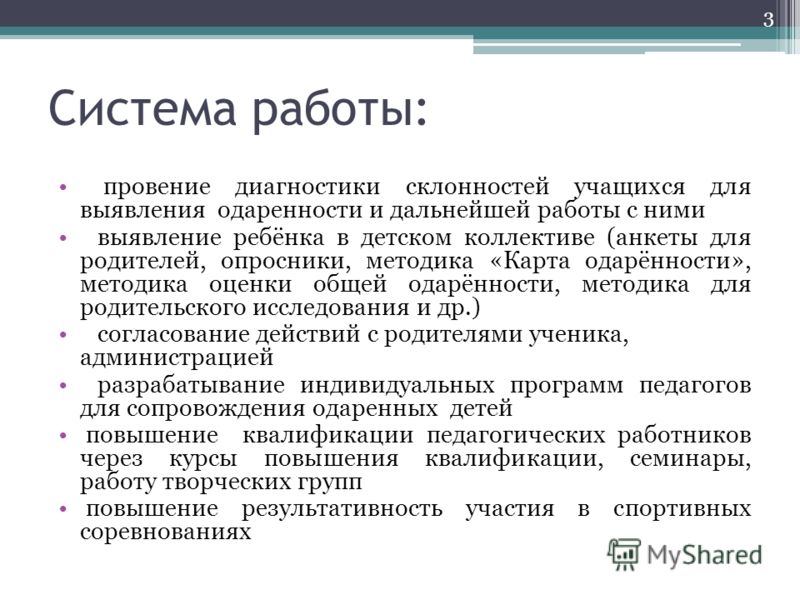 3

Система работы:

• провение диагностики склонностей учащихся для выявления одаренности и дальнейшей работы с ними

• выявление ребёнка в детском коллективе (анкеты для родителей, опросники, методика «Карта одарённости», методика оценки общей одарённости, методика для родительского исследования и др.)

• согласование действий с родителями ученика, администрацией

• разрабатывание индивидуальных программ педагогов для сопровождения одаренных детей

• повышение квалификации педагогических работников через курсы повышения квалификации, семинары, работу творческих групп

• повышение результативность участия в спортивных соревнованиях

MyShared